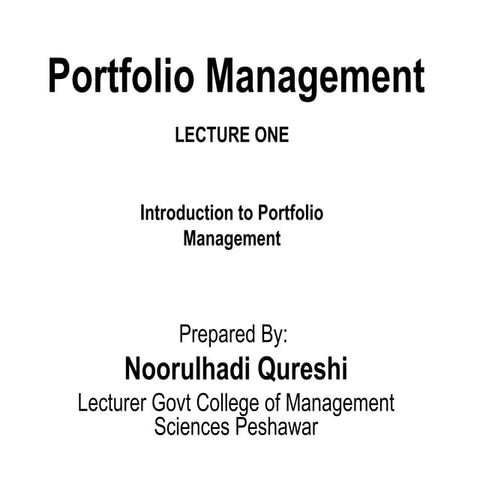 Portfolio Management

LECTURE ONE

Introduction to Portfolio Management

Prepared By:
Noorulhadi Qureshi
Lecturer Govt College of Management Sciences Peshawar